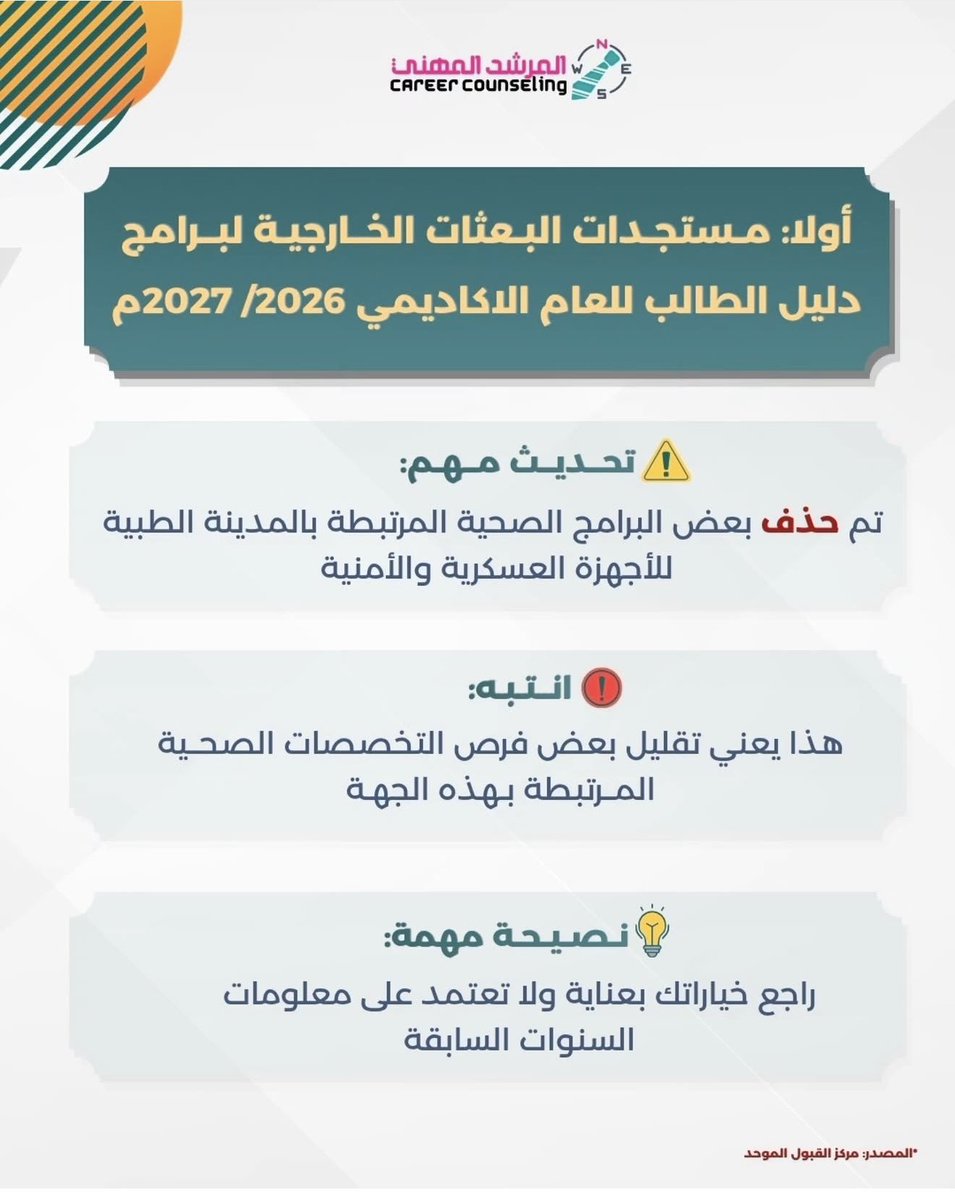 المرشد المهني
CAREER COUNSELING
N
W E
S

أولا: مستجدات البعثات الخارجية لبرامج دليل الطالب للعام الاكاديمي 2026/ 2027م

تحديث مهم:
تم حذف بعض البرامج الصحية المرتبطة بالمدينة الطبية للأجهزة العسكرية والأمنية

انتبه:
هذا يعني تقليل بعض فرص التخصصات الصحية المرتبطة بهذه الجهة

نصيحة مهمة:
راجع خياراتك بعناية ولا تعتمد على معلومات السنوات السابقة

*المصدر: مركز القبول الموحد